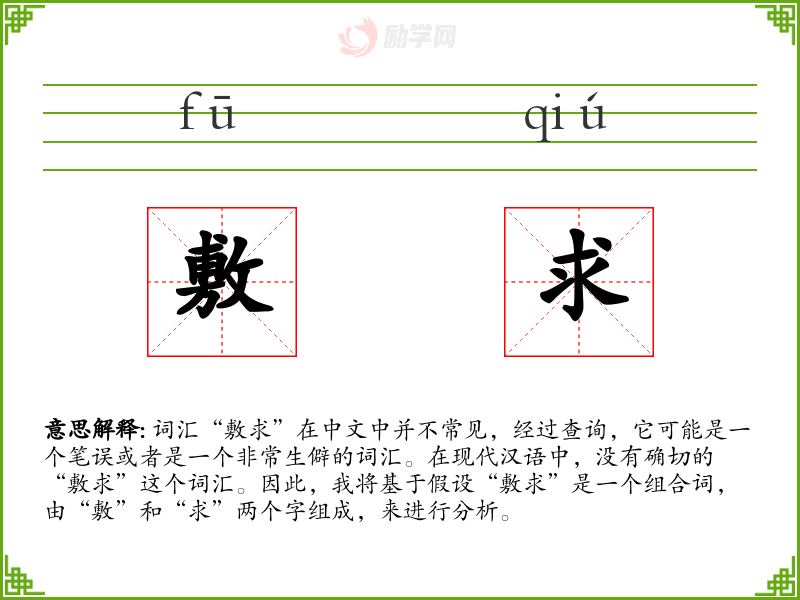 励学网

fū qiú

敷 求

意思解释: 词汇“敷求”在中文中并不常见，经过查询，它可能是一个笔误或者是一个非常生僻的词汇。在现代汉语中，没有确切的“敷求”这个词汇。因此，我将基于假设“敷求”是一个组合词，由“敷”和“求”两个字组成，来进行分析。